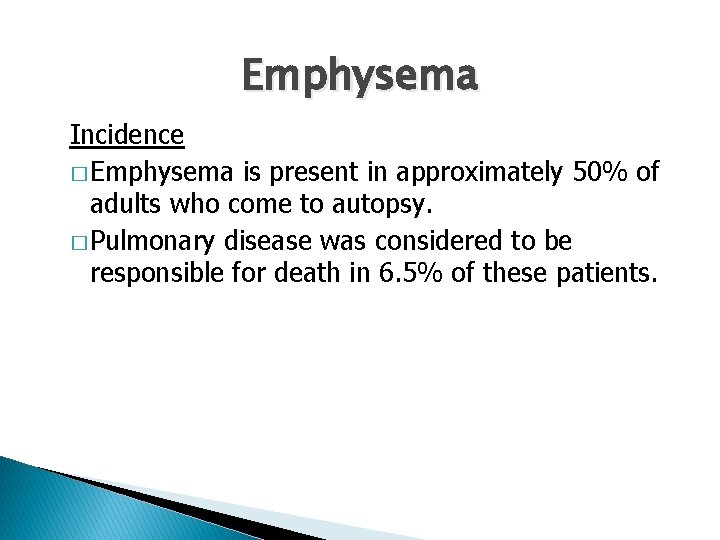 Emphysema

Incidence

□ Emphysema is present in approximately 50% of adults who come to autopsy.

□ Pulmonary disease was considered to be responsible for death in 6.5% of these patients.